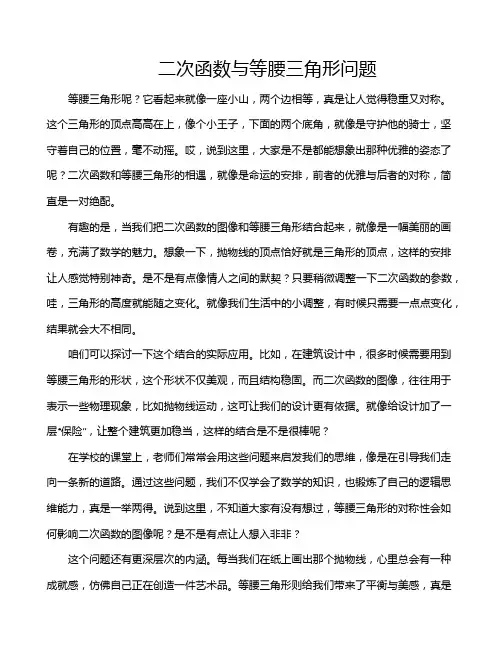 二次函数与等腰三角形问题

等腰三角形呢？它看起来就像一座小山，两个边相等，真是让人觉得稳重又对称。这个三角形的顶点高高在上，像个小王子，下面的两个底角，就像是守护他的骑士，坚守着自己的位置，毫不动摇。哎，说到这里，大家是不是都能想象出那种优雅的姿态了呢？二次函数和等腰三角形的相遇，就像是命运的安排，前者的优雅与后者的对称，简直是一对绝配。

有趣的是，当我们把二次函数的图像和等腰三角形结合起来，就像是一幅美丽的画卷，充满了数学的魅力。想象一下，抛物线的顶点恰好就是三角形的顶点，这样的安排让人感觉特别神奇。是不是有点像情人之间的默契？只要稍微调整一下二次函数的参数，哇，三角形的高度就能随之变化。就像我们生活中的小调整，有时候只需要一点点变化，结果就会大不相同。

咱们可以探讨一下这个结合的实际应用。比如，在建筑设计中，很多时候需要用到等腰三角形的形状，这个形状不仅美观，而且结构稳固。而二次函数的图像，往往用于表示一些物理现象，比如抛物线运动，这可让我们的设计更有依据。就像给设计加了一层“保险”，让整个建筑更加稳当，这样的结合是不是很棒呢？

在学校的课堂上，老师们常常会用这些问题来启发我们的思维，像是在引导我们走向一条新的道路。通过这些问题，我们不仅学会了数学的知识，也锻炼了自己的逻辑思维能力，真是一举两得。说到这里，不知道大家有没有想过，等腰三角形的对称性会如何影响二次函数的图像呢？是不是有点让人想入非非？

这个问题还有更深层次的内涵。每当我们在纸上画出那个抛物线，心里总会有一种成就感，仿佛自己正在创造一件艺术品。等腰三角形则给我们带来了平衡与美感，真是